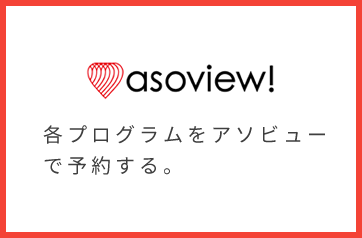 asoview!

各プログラムをアソビューで予約する。